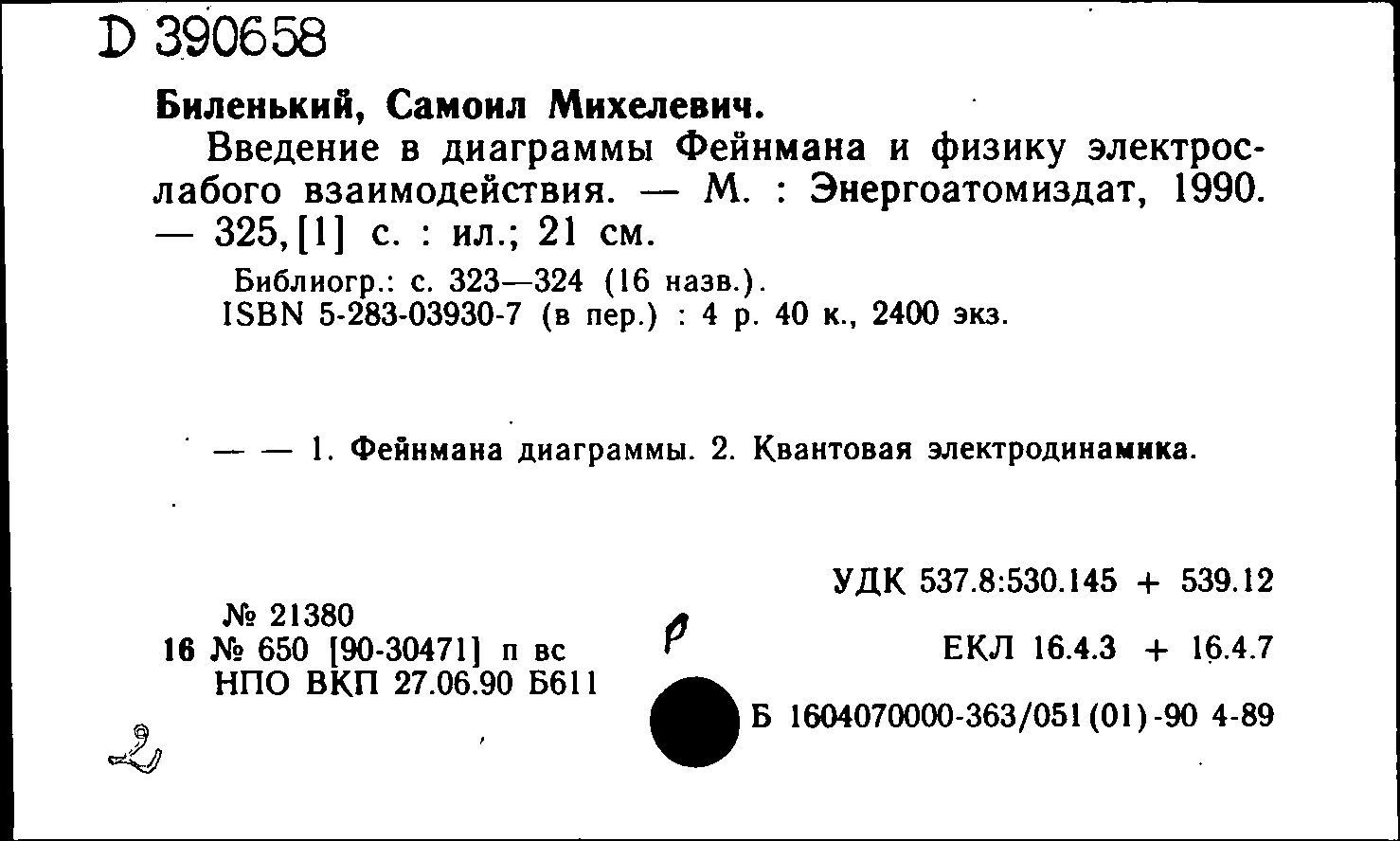 D 390658

Биленький, Самоил Михелевич.

Введение в диаграммы Фейнмана и физику электрослабого взаимодействия. — М. : Энергоатомиздат, 1990. — 325,[1] с. : ил.; 21 см.

Библиогр.: с. 323—324 (16 назв.).
ISBN 5-283-03930-7 (в пер.) : 4 р. 40 к., 2400 экз.

— — 1. Фейнмана диаграммы. 2. Квантовая электродинамика.

УДК 537.8:530.145 + 539.12

№ 21380
16 № 650 [90-30471] п вс
НПО ВКП 27.06.90 Б611

р

ЕКЛ 16.4.3 + 16.4.7

Б 1604070000-363/051(01)-90 4-89

2